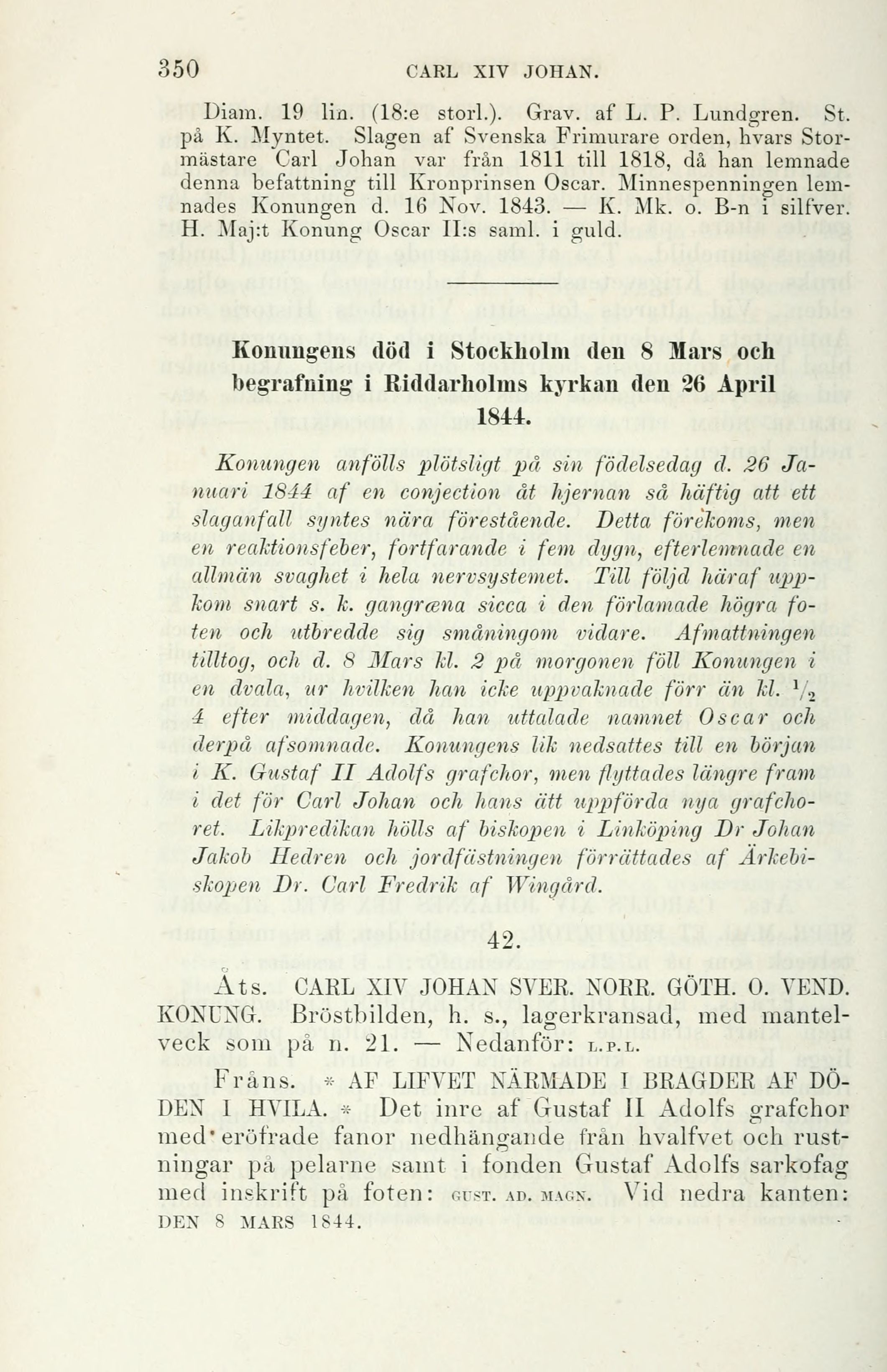 350 CARL XIV JOHAN.

Diam. 19 lin. (18:e storl.). Grav. af L. P. Lundgren. St. på K. Myntet. Slagen af Svenska Frimurare orden, hvars Stormästare Carl Johan var från 1811 till 1818, då han lemnade denna befattning till Kronprinsen Oscar. Minnespenningen lemnades Konungen d. 16 Nov. 1843. — K. Mk. o. B-n i silfver. H. Maj:t Konung Oscar II:s saml. i guld.

Konungens död i Stockholm den 8 Mars och begrafning i Riddarholms kyrkan den 26 April 1844.

Konungen anfölls plötsligt på sin födelsedag d. 26 Januari 1844 af en conjection åt hjernan så häftig att ett slaganfall syntes nära förestående. Detta förekoms, men en reaktionsfeber, fortfarande i fem dygn, efterlemnade en allmän svaghet i hela nervsystemet. Till följd häraf uppkom snart s. k. gangræna sicca i den förlamade högra foten och utbredde sig småningom vidare. Afmattningen tilltog, och d. 8 Mars kl. 2 på morgonen föll Konungen i en dvala, ur hvilken han icke uppvaknade förr än kl. $\frac{1}{2}$ 4 efter middagen, då han uttalade namnet Oscar och derpå afsomnade. Konungens lik nedsattes till en början i K. Gustaf II Adolfs grafchor, men flyttades längre fram i det för Carl Johan och hans ätt uppförda nya grafchoret. Likpredikan hölls af biskopen i Linköping Dr Johan Jakob Hedren och jordfästningen förrättades af Ärkebiskopen Dr. Carl Fredrik af Wingård.

42.

Åts. CARL XIV JOHAN SVER. NORR. GÖTH. O. VEND. KONUNG. Bröstbilden, h. s., lagerkransad, med mantelveck som på n. 21. — Nedanför: L.P.L.

Fråns. * AF LIFVET NÄRMADE I BRAGDER AF DÖDEN I HVILA. * Det inre af Gustaf II Adolfs grafchor med eröfrade fanor nedhängande från hvalfvet och rustningar på pelarne samt i fonden Gustaf Adolfs sarkofag med inskrift på foten: GUST. AD. MAGN. Vid nedra kanten: DEN 8 MARS 1844.